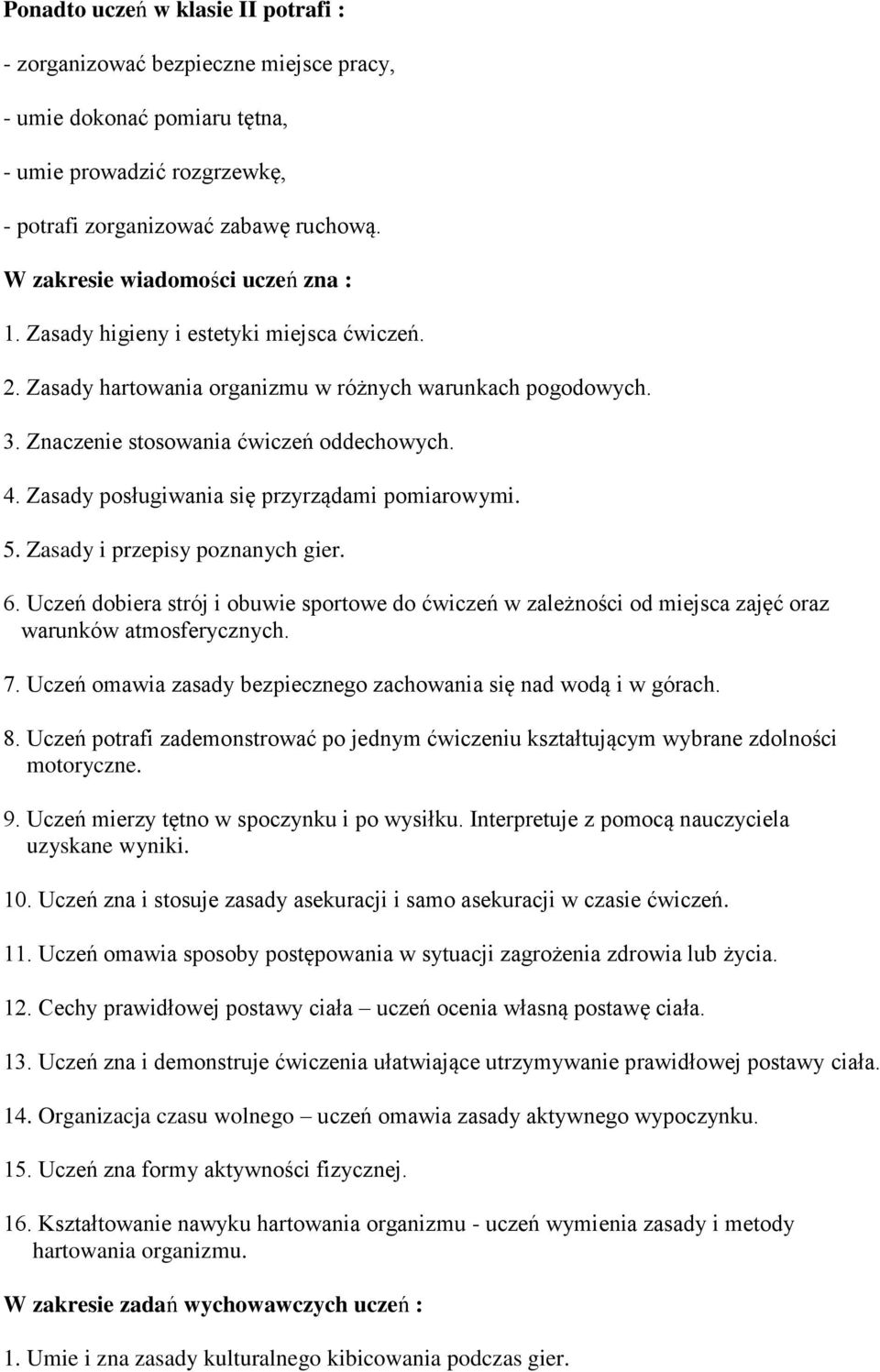 Ponadto uczeń w klasie II potrafi :

- zorganizować bezpieczne miejsce pracy,

- umie dokonać pomiaru tętna,

- umie prowadzić rozgrzewkę,

- potrafi zorganizować zabawę ruchową.

W zakresie wiadomości uczeń zna :

1. Zasady higieny i estetyki miejsca ćwiczeń.

2. Zasady hartowania organizmu w różnych warunkach pogodowych.

3. Znaczenie stosowania ćwiczeń oddechowych.

4. Zasady posługiwania się przyrządami pomiarowymi.

5. Zasady i przepisy poznanych gier.

6. Uczeń dobiera strój i obuwie sportowe do ćwiczeń w zależności od miejsca zajęć oraz warunków atmosferycznych.

7. Uczeń omawia zasady bezpiecznego zachowania się nad wodą i w górach.

8. Uczeń potrafi zademonstrować po jednym ćwiczeniu kształtującym wybrane zdolności motoryczne.

9. Uczeń mierzy tętno w spoczynku i po wysiłku. Interpretuje z pomocą nauczyciela uzyskane wyniki.

10. Uczeń zna i stosuje zasady asekuracji i samo asekuracji w czasie ćwiczeń.

11. Uczeń omawia sposoby postępowania w sytuacji zagrożenia zdrowia lub życia.

12. Cechy prawidłowej postawy ciała – uczeń ocenia własną postawę ciała.

13. Uczeń zna i demonstruje ćwiczenia ułatwiające utrzymywanie prawidłowej postawy ciała.

14. Organizacja czasu wolnego – uczeń omawia zasady aktywnego wypoczynku.

15. Uczeń zna formy aktywności fizycznej.

16. Kształtowanie nawyku hartowania organizmu - uczeń wymienia zasady i metody hartowania organizmu.

W zakresie zadań wychowawczych uczeń :

1. Umie i zna zasady kulturalnego kibicowania podczas gier.